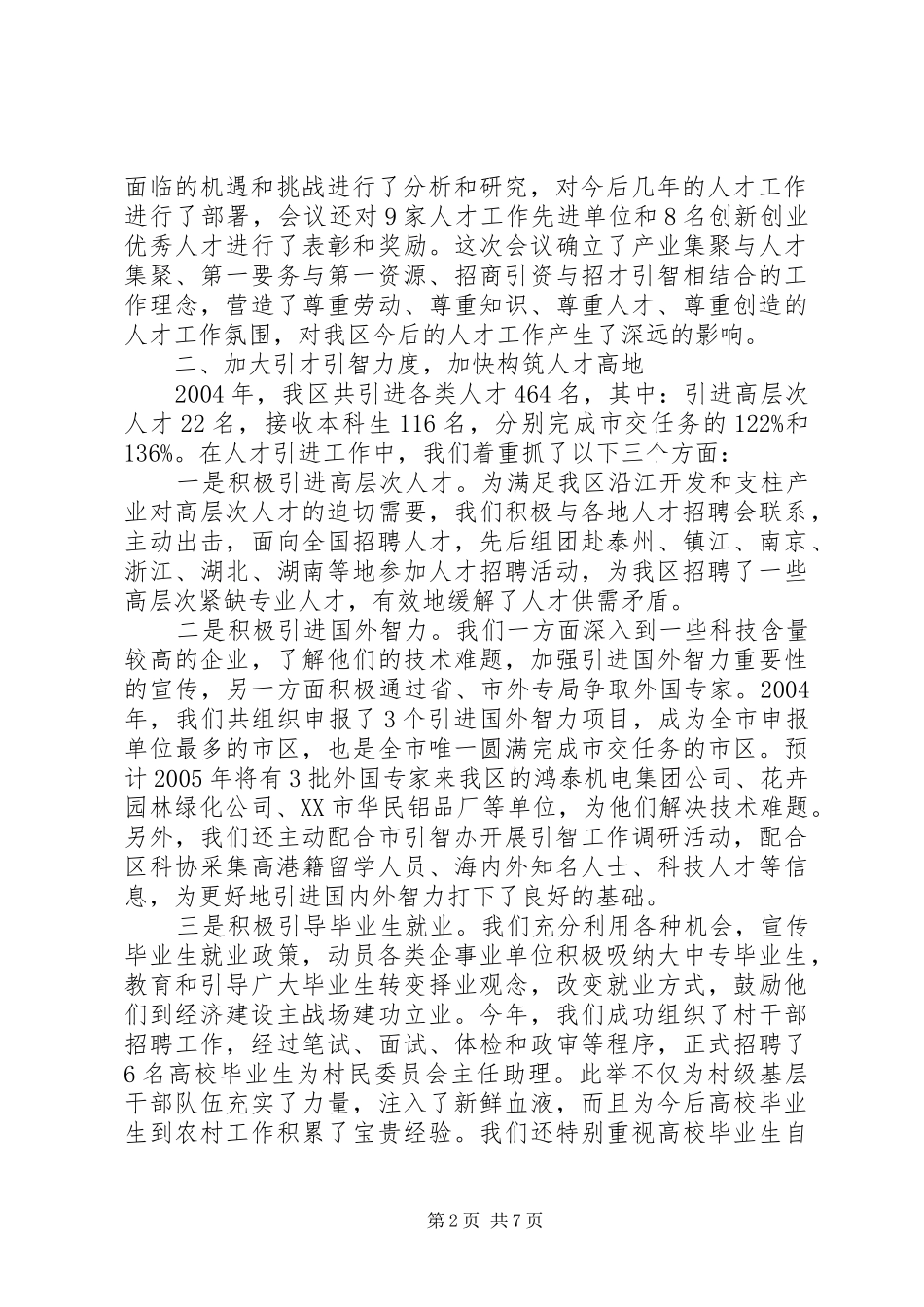 面临的机遇和挑战进行了分析和研究，对今后几年的人才工作进行了部署，会议还对9家人才工作先进单位和8名创新创业优秀人才进行了表彰和奖励。这次会议确立了产业集聚与人才集聚、第一要务与第一资源、招商引资与招才引智相结合的工作理念，营造了尊重劳动、尊重知识、尊重人才、尊重创造的人才工作氛围，对我区今后的人才工作产生了深远的影响。

二、加大引才引智力度，加快构筑人才高地

2004年，我区共引进各类人才464名，其中：引进高层次人才22名，接收本科生116名，分别完成市交任务的122%和136%。在人才引进工作中，我们着重抓了以下三个方面：

一是积极引进高层次人才。为满足我区沿江开发和支柱产业对高层次人才的迫切需要，我们积极与各地人才招聘会联系，主动出击，面向全国招聘人才，先后组团赴泰州、镇江、南京、浙江、湖北、湖南等地参加人才招聘活动，为我区招聘了一些高层次紧缺专业人才，有效地缓解了人才供需矛盾。

二是积极引进国外智力。我们一方面深入到一些科技含量较高的企业，了解他们的技术难题，加强引进国外智力重要性的宣传，另一方面积极通过省、市外专局争取外国专家。2004年，我们共组织申报了3个引进国外智力项目，成为全市申报单位最多的市区，也是全市唯一圆满完成市交任务的市区。预计2005年将有3批外国专家来我区的鸿泰机电集团公司、花卉园林绿化公司、XX市华民铝品厂等单位，为他们解决技术难题。另外，我们还主动配合市引智办开展引智工作调研活动，配合区科协采集高港籍留学人员、海内外知名人士、科技人才等信息，为更好地引进国内外智力打下了良好的基础。

三是积极引导毕业生就业。我们充分利用各种机会，宣传毕业生就业政策，动员各类企事业单位积极吸纳大中专毕业生，教育和引导广大毕业生转变择业观念，改变就业方式，鼓励他们到经济建设主战场建功立业。今年，我们成功组织了村干部招聘工作，经过笔试、面试、体检和政审等程序，正式招聘了6名高校毕业生为村民委员会主任助理。此举不仅为村级基层干部队伍充实了力量，注入了新鲜血液，而且为今后高校毕业生到农村工作积累了宝贵经验。我们还特别重视高校毕业生自

第2页 共7页